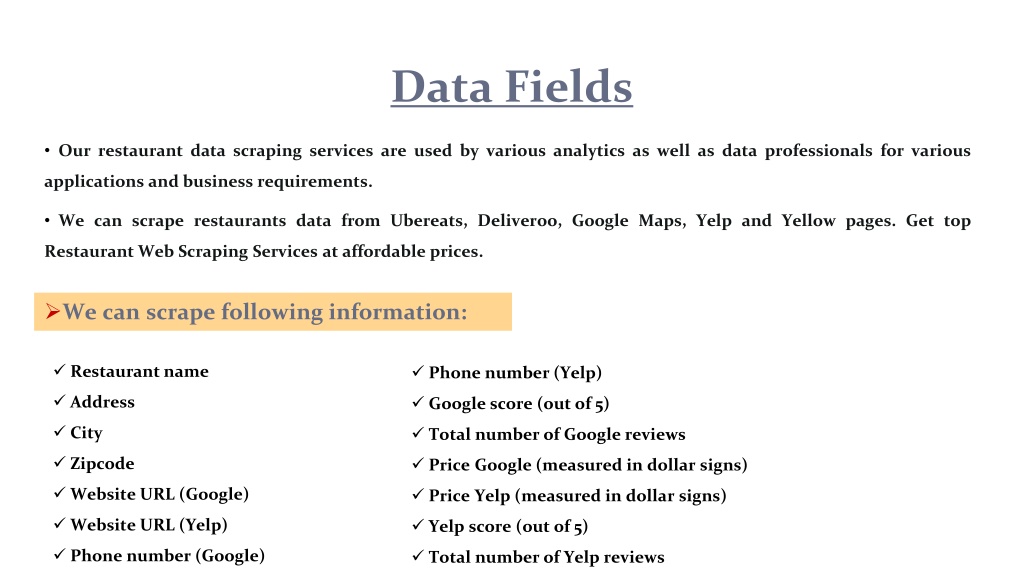 Data Fields

• Our restaurant data scraping services are used by various analytics as well as data professionals for various applications and business requirements.

• We can scrape restaurants data from Ubereats, Deliveroo, Google Maps, Yelp and Yellow pages. Get top Restaurant Web Scraping Services at affordable prices.

➢We can scrape following information:

✓ Restaurant name
✓ Address
✓ City
✓ Zipcode
✓ Website URL (Google)
✓ Website URL (Yelp)
✓ Phone number (Google)

✓ Phone number (Yelp)
✓ Google score (out of 5)
✓ Total number of Google reviews
✓ Price Google (measured in dollar signs)
✓ Price Yelp (measured in dollar signs)
✓ Yelp score (out of 5)
✓ Total number of Yelp reviews